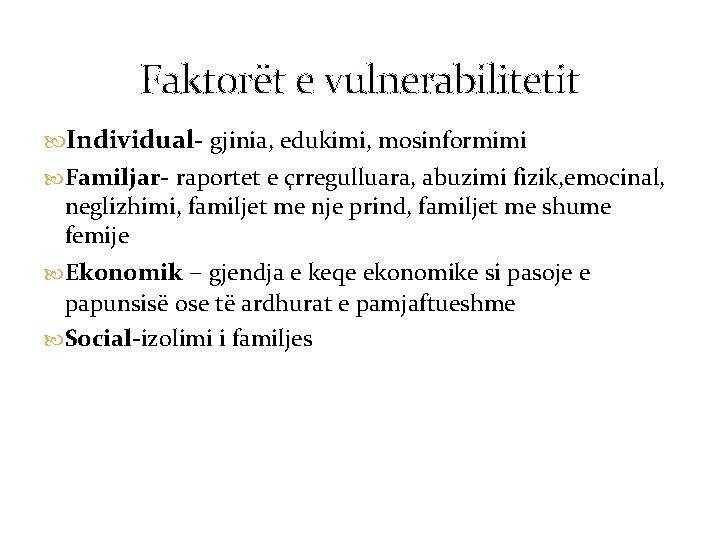 Faktorët e vulnerabilitetit

Individual- gjinia, edukimi, mosinformimi

Familjar- raportet e çrregulluara, abuzimi fizik,emocinal, neglizhimi, familjet me nje prind, familjet me shume femije

Ekonomik – gjendja e keqe ekonomike si pasoje e papunsisë ose të ardhurat e pamjaftueshme

Social-izolimi i familjes